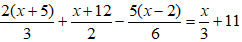 $\frac{2(x+5)}{3}+\frac{x+12}{2}-\frac{5(x-2)}{6}=\frac{x}{3}+11$